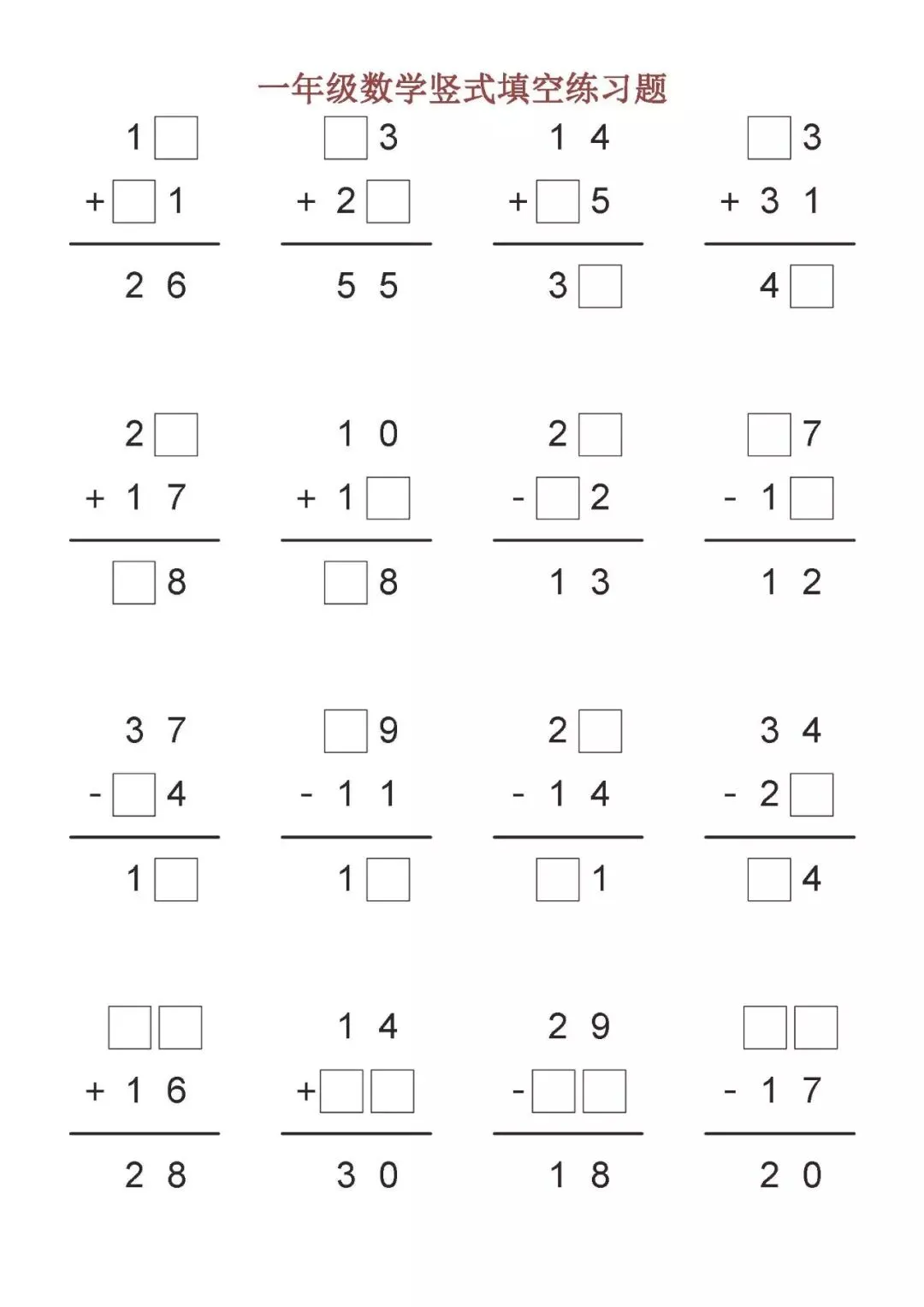 一年级数学竖式填空练习题

$\begin{array}{r} 1\square \\ +\square 1 \\ \hline 26 \end{array}$

$\begin{array}{r} \square 3 \\ +2\square \\ \hline 55 \end{array}$

$\begin{array}{r} 14 \\ +\square 5 \\ \hline 3\square \end{array}$

$\begin{array}{r} \square 3 \\ +31 \\ \hline 4\square \end{array}$

$\begin{array}{r} 2\square \\ +17 \\ \hline \square 8 \end{array}$

$\begin{array}{r} 10 \\ +1\square \\ \hline \square 8 \end{array}$

$\begin{array}{r} 2\square \\ -\square 2 \\ \hline 13 \end{array}$

$\begin{array}{r} \square 7 \\ -1\square \\ \hline 12 \end{array}$

$\begin{array}{r} 37 \\ -\square 4 \\ \hline 1\square \end{array}$

$\begin{array}{r} \square 9 \\ -11 \\ \hline 1\square \end{array}$

$\begin{array}{r} 2\square \\ -14 \\ \hline \square 1 \end{array}$

$\begin{array}{r} 34 \\ -2\square \\ \hline \square 4 \end{array}$

$\begin{array}{r} \square\square \\ +16 \\ \hline 28 \end{array}$

$\begin{array}{r} 14 \\ +\square\square \\ \hline 30 \end{array}$

$\begin{array}{r} 29 \\ -\square\square \\ \hline 18 \end{array}$

$\begin{array}{r} \square\square \\ -17 \\ \hline 20 \end{array}$